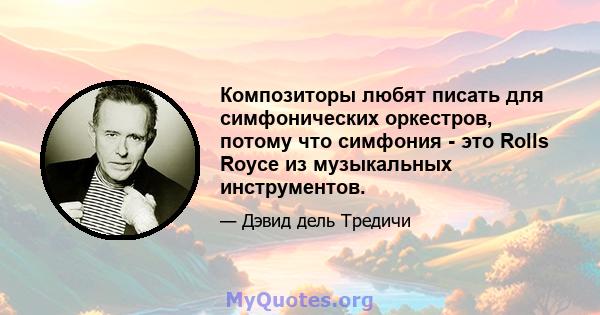 Композиторы любят писать для симфонических оркестров, потому что симфония - это Rolls Royce из музыкальных инструментов.

— Дэвид дель Тредичи

MyQuotes.org